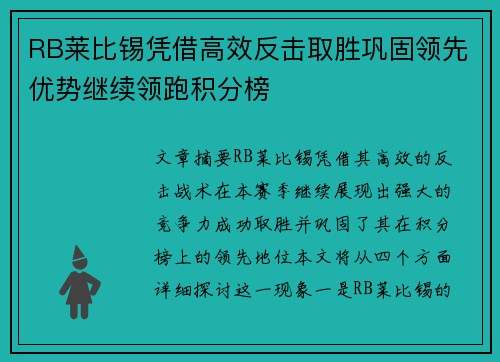 RB莱比锡凭借高效反击取胜巩固领先优势继续领跑积分榜

文章摘要RB莱比锡凭借其高效的反击战术在本赛季继续展现出强大的竞争力成功取胜并巩固了其在积分榜上的领先地位本文将从四个方面详细探讨这一现象一是RB莱比锡的